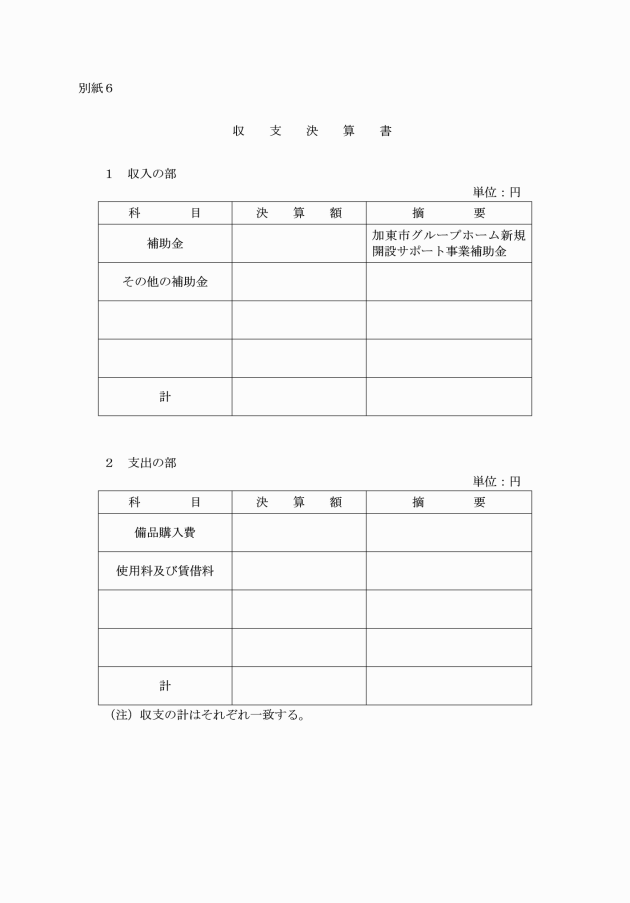 別紙6

収　支　決　算　書

1　収入の部

単位：円

| 科　　目 | 決　算　額 | 摘　　要 |
|---|---|---|
| 補助金 | | 加東市グループホーム新規開設サポート事業補助金 |
| その他の補助金 | | |
| | | |
| | | |
| 計 | | |

2　支出の部

単位：円

| 科　　目 | 決　算　額 | 摘　　要 |
|---|---|---|
| 備品購入費 | | |
| 使用料及び賃借料 | | |
| | | |
| | | |
| 計 | | |

（注）収支の計はそれぞれ一致する。